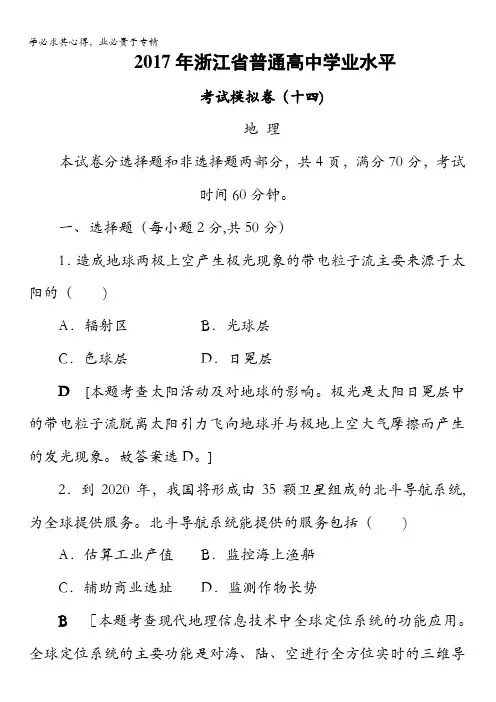 学必求其心得，业必贵于专精

2017年浙江省普通高中学业水平

考试模拟卷（十四）

地 理

本试卷分选择题和非选择题两部分，共4页，满分70分，考试时间60分钟。

一、选择题（每小题2分,共50分）

1．造成地球两极上空产生极光现象的带电粒子流主要来源于太阳的（　　）

A．辐射区　　B．光球层

C．色球层　　D．日冕层

D　[本题考查太阳活动及对地球的影响。极光是太阳日冕层中的带电粒子流脱离太阳引力飞向地球并与极地上空大气摩擦而产生的发光现象。故答案选D。]

2．到2020年，我国将形成由35颗卫星组成的北斗导航系统，为全球提供服务。北斗导航系统能提供的服务包括（　　）

A．估算工业产值　　B．监控海上渔船

C．辅助商业选址　　D．监测作物长势

B　[本题考查现代地理信息技术中全球定位系统的功能应用。全球定位系统的主要功能是对海、陆、空进行全方位实时的三维导